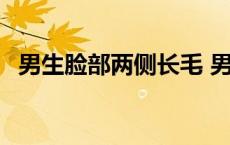 男生脸部两侧长毛 男